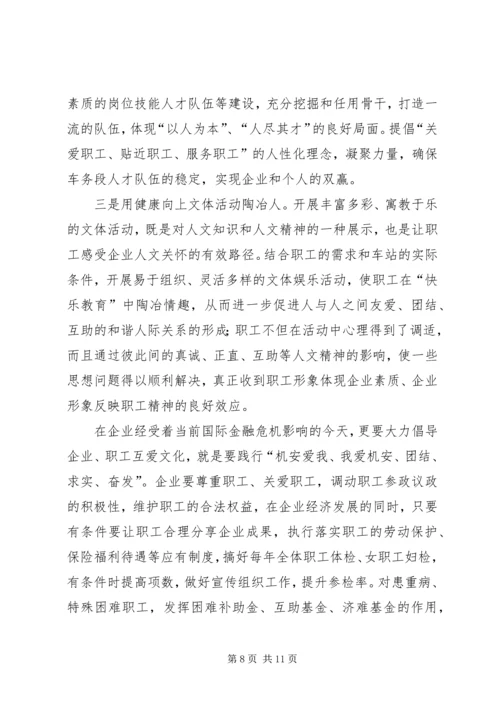 素质的岗位技能人才队伍等建设，充分挖掘和任用骨干，打造一流的队伍，体现“以人为本”、“人尽其才”的良好局面。提倡“关爱职工、贴近职工、服务职工”的人性化理念，凝聚力量，确保车务段人才队伍的稳定，实现企业和个人的双赢。

三是用健康向上文体活动陶冶人。开展丰富多彩、寓教于乐的文体活动，既是对人文知识和人文精神的一种展示，也是让职工感受企业人文关怀的有效路径。结合职工的需求和车站的实际条件，开展易于组织、灵活多样的文体娱乐活动，使职工在“快乐教育”中陶冶情趣，从而进一步促进人与人之间友爱、团结、互助的和谐人际关系的形成;职工不但在活动中心理得到了调适，而且通过彼此间的真诚、正直、互助等人文精神的影响，使一些思想问题得以顺利解决，真正收到职工形象体现企业素质、企业形象反映职工精神的良好效应。

在企业经受着当前国际金融危机影响的今天，更要大力倡导企业、职工互爱文化，就是要践行“机安爱我、我爱机安、团结、求实、奋发”。企业要尊重职工、关爱职工，调动职工参政议政的积极性，维护职工的合法权益，在企业经济发展的同时，只要有条件要让职工合理分享企业成果，执行落实职工的劳动保护、保险福利待遇等应有制度，搞好每年全体职工体检、女职工妇检，有条件时提高项数，做好宣传组织工作，提升参检率。对患重病、特殊困难职工，发挥困难补助金、互助基金、济难基金的作用，

第 8 页 共 11 页